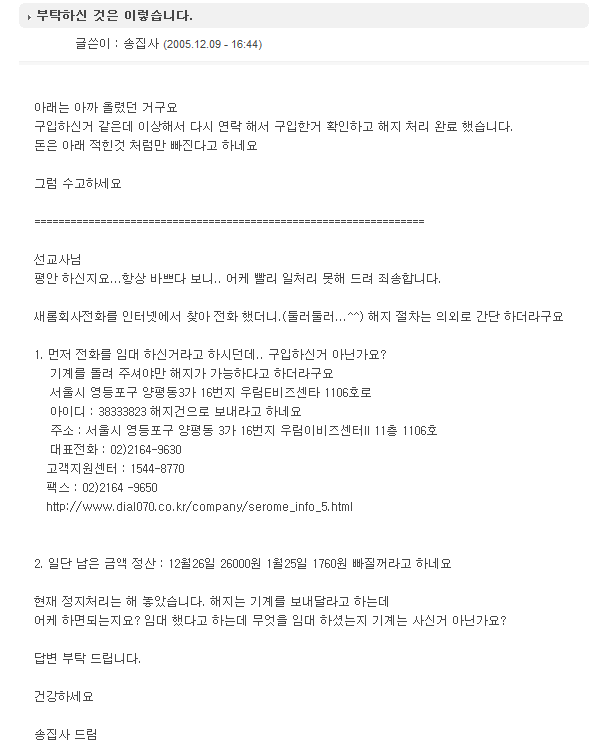 부탁하신 것은 이렇습니다.

글쓴이 : 송집사 (2005.12.09 - 16:44)

아래는 아까 올렸던 거구요
구입하신거 같은데 이상해서 다시 연락 해서 구입한거 확인하고 해지 처리 완료 했습니다.
돈은 아래 적힌것 처럼만 빠진다고 하네요

그럼 수고하세요

================================================================

선교사님
평안 하신지요...항상 바쁘다 보니.. 어케 빨리 일처리 못해 드려 죄송합니다.

새롬회사전화를 인터넷에서 찾아 전화 했더니.(둘러둘러...^^) 해지 절차는 의외로 간단 하더라구요

1. 먼저 전화를 임대 하신거라고 하시던데.. 구입하신거 아닌가요?
기계를 돌려 주셔야만 해지가 가능하다고 하더라구요
서울시 영등포구 양평동3가 16번지 우림E비즈센타 1106호로
아이디 : 38333823 해지건으로 보내라고 하네요
주소 : 서울시 영등포구 양평동 3가 16번지 우림이비즈센터II 11층 1106호
대표전화 : 02)2164-9630
고객지원센터 : 1544-8770
팩스 : 02)2164 -9650
http://www.dial070.co.kr/company/serome_info_5.html

2. 일단 남은 금액 정산 : 12월26일 26000원 1월25일 1760원 빠질꺼라고 하네요

현재 정지처리는 해 놓았습니다. 해지는 기계를 보내달라고 하는데
어케 하면되는지요? 임대 했다고 하는데 무엇을 임대 하셨는지 기계는 사신거 아닌가요?

답변 부탁 드립니다.

건강하세요

송집사 드림